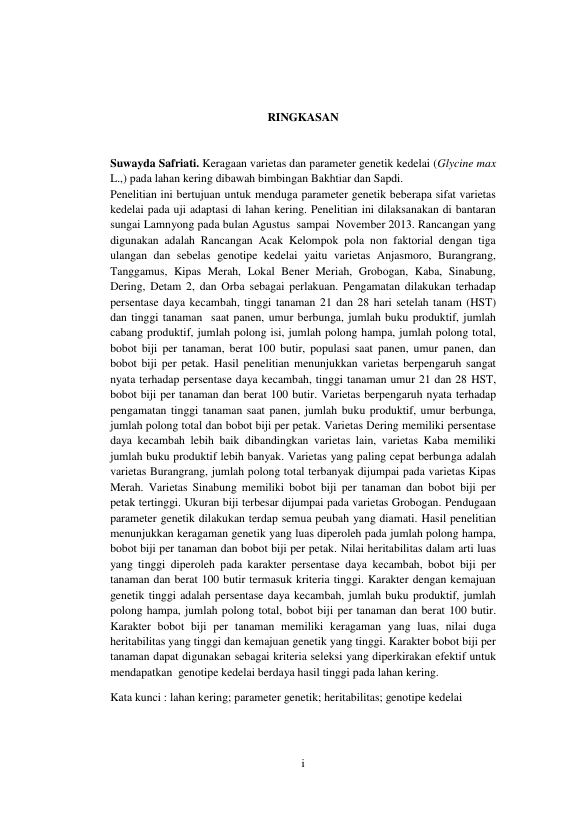 RINGKASAN

Suwayda Safriati. Keragaan varietas dan parameter genetik kedelai (Glycine max L.,) pada lahan kering dibawah bimbingan Bakhtiar dan Sapdi.
Penelitian ini bertujuan untuk menduga parameter genetik beberapa sifat varietas kedelai pada uji adaptasi di lahan kering. Penelitian ini dilaksanakan di bantaran sungai Lamnyong pada bulan Agustus sampai November 2013. Rancangan yang digunakan adalah Rancangan Acak Kelompok pola non faktorial dengan tiga ulangan dan sebelas genotipe kedelai yaitu varietas Anjasmoro, Burangrang, Tanggamus, Kipas Merah, Lokal Bener Meriah, Grobogan, Kaba, Sinabung, Dering, Detam 2, dan Orba sebagai perlakuan. Pengamatan dilakukan terhadap persentase daya kecambah, tinggi tanaman 21 dan 28 hari setelah tanam (HST) dan tinggi tanaman saat panen, umur berbunga, jumlah buku produktif, jumlah cabang produktif, jumlah polong isi, jumlah polong hampa, jumlah polong total, bobot biji per tanaman, berat 100 butir, populasi saat panen, umur panen, dan bobot biji per petak. Hasil penelitian menunjukkan varietas berpengaruh sangat nyata terhadap persentase daya kecambah, tinggi tanaman umur 21 dan 28 HST, bobot biji per tanaman dan berat 100 butir. Varietas berpengaruh nyata terhadap pengamatan tinggi tanaman saat panen, jumlah buku produktif, umur berbunga, jumlah polong total dan bobot biji per petak. Varietas Dering memiliki persentase daya kecambah lebih baik dibandingkan varietas lain, varietas Kaba memiliki jumlah buku produktif lebih banyak. Varietas yang paling cepat berbunga adalah varietas Burangrang, jumlah polong total terbanyak dijumpai pada varietas Kipas Merah. Varietas Sinabung memiliki bobot biji per tanaman dan bobot biji per petak tertinggi. Ukuran biji terbesar dijumpai pada varietas Grobogan. Pendugaan parameter genetik dilakukan terdap semua peubah yang diamati. Hasil penelitian menunjukkan keragaman genetik yang luas diperoleh pada jumlah polong hampa, bobot biji per tanaman dan bobot biji per petak. Nilai heritabilitas dalam arti luas yang tinggi diperoleh pada karakter persentase daya kecambah, bobot biji per tanaman dan berat 100 butir termasuk kriteria tinggi. Karakter dengan kemajuan genetik tinggi adalah persentase daya kecambah, jumlah buku produktif, jumlah polong hampa, jumlah polong total, bobot biji per tanaman dan berat 100 butir. Karakter bobot biji per tanaman memiliki keragaman yang luas, nilai duga heritabilitas yang tinggi dan kemajuan genetik yang tinggi. Karakter bobot biji per tanaman dapat digunakan sebagai kriteria seleksi yang diperkirakan efektif untuk mendapatkan genotipe kedelai berdaya hasil tinggi pada lahan kering.

Kata kunci : lahan kering; parameter genetik; heritabilitas; genotipe kedelai

i